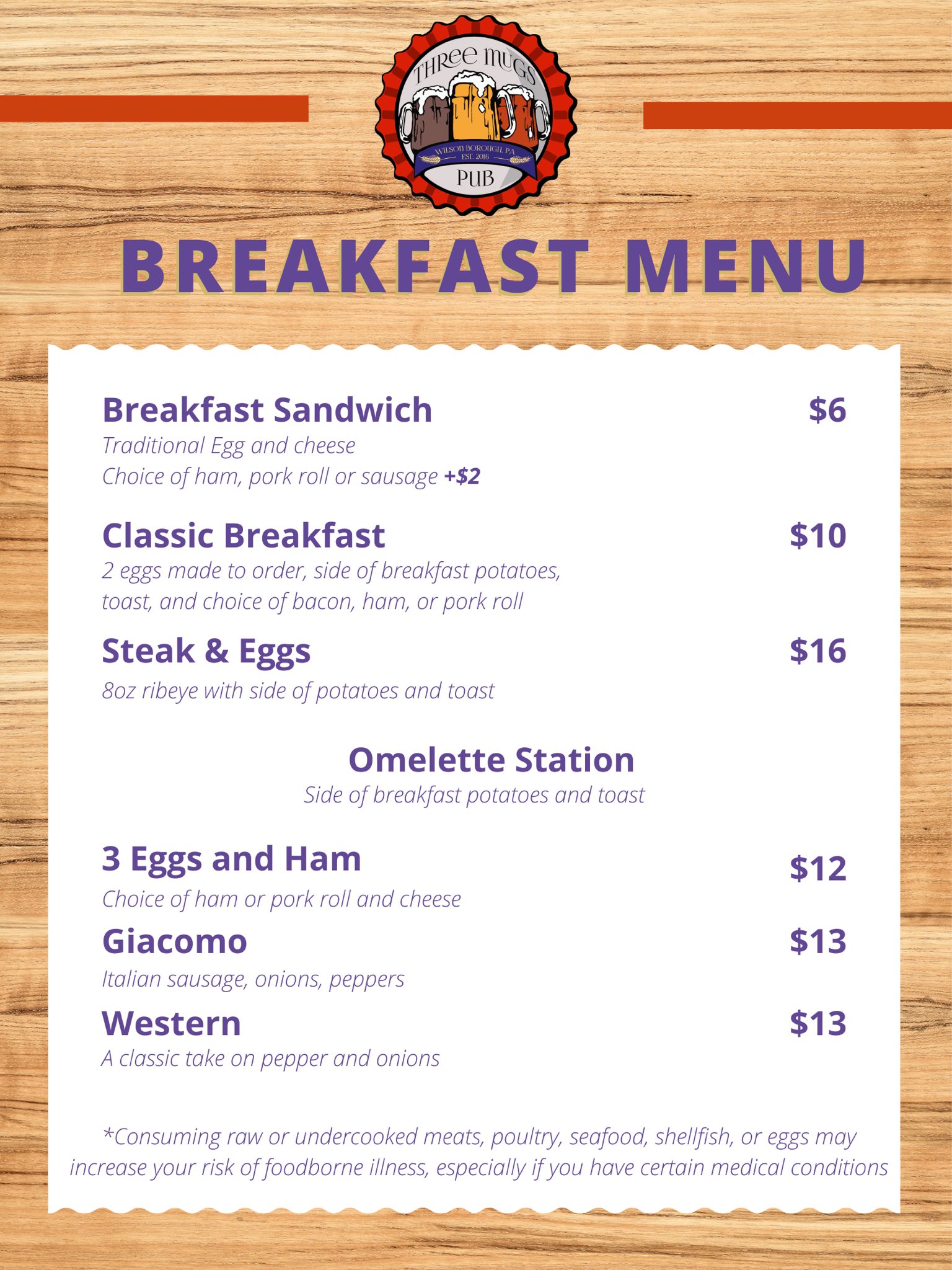 THREE MUGS
WILSON BOROUGH, PA
EST. 2016
PUB

BREAKFAST MENU

Breakfast Sandwich $6
Traditional Egg and cheese
Choice of ham, pork roll or sausage +$2

Classic Breakfast $10
2 eggs made to order, side of breakfast potatoes, toast, and choice of bacon, ham, or pork roll

Steak & Eggs $16
8oz ribeye with side of potatoes and toast

Omelette Station
Side of breakfast potatoes and toast

3 Eggs and Ham $12
Choice of ham or pork roll and cheese

Giacomo $13
Italian sausage, onions, peppers

Western $13
A classic take on pepper and onions

*Consuming raw or undercooked meats, poultry, seafood, shellfish, or eggs may increase your risk of foodborne illness, especially if you have certain medical conditions